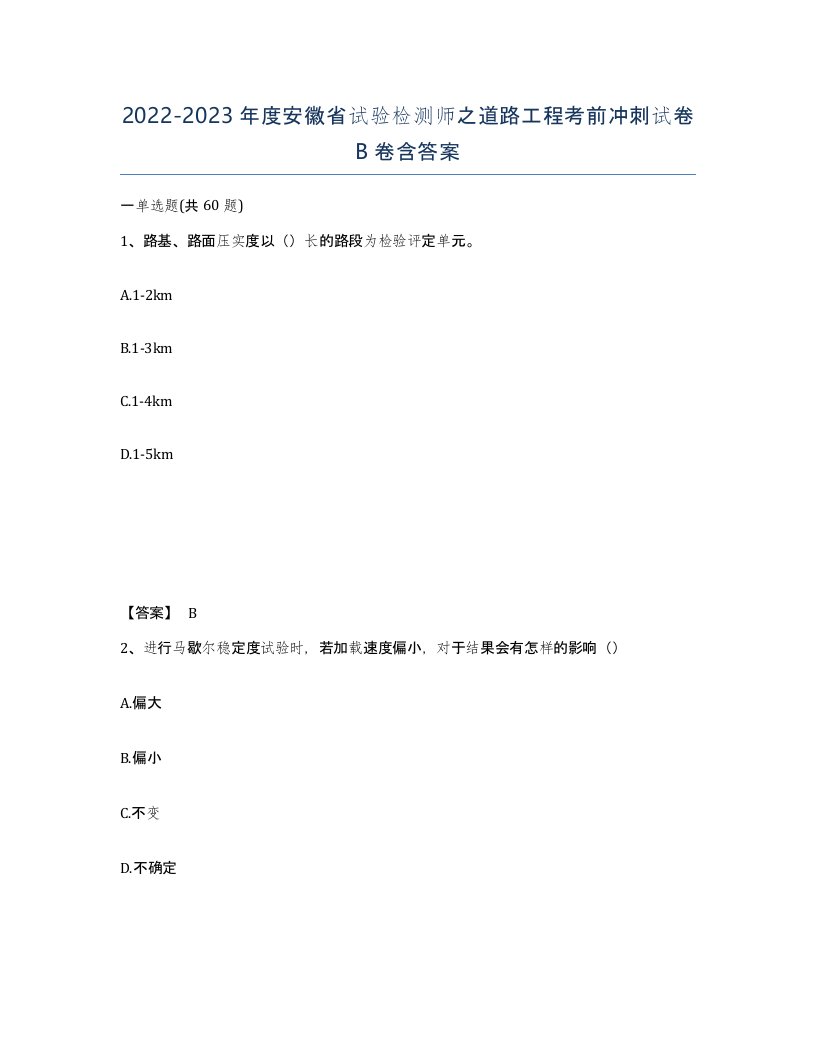 2022-2023年度安徽省试验检测师之道路工程考前冲刺试卷B卷含答案

一单选题(共60题)

1、路基、路面压实度以（）长的路段为检验评定单元。

A.1-2km

B.1-3km

C.1-4km

D.1-5km

【答案】 B

2、进行马歇尔稳定度试验时，若加载速度偏小，对于结果会有怎样的影响（）

A.偏大

B.偏小

C.不变

D.不确定